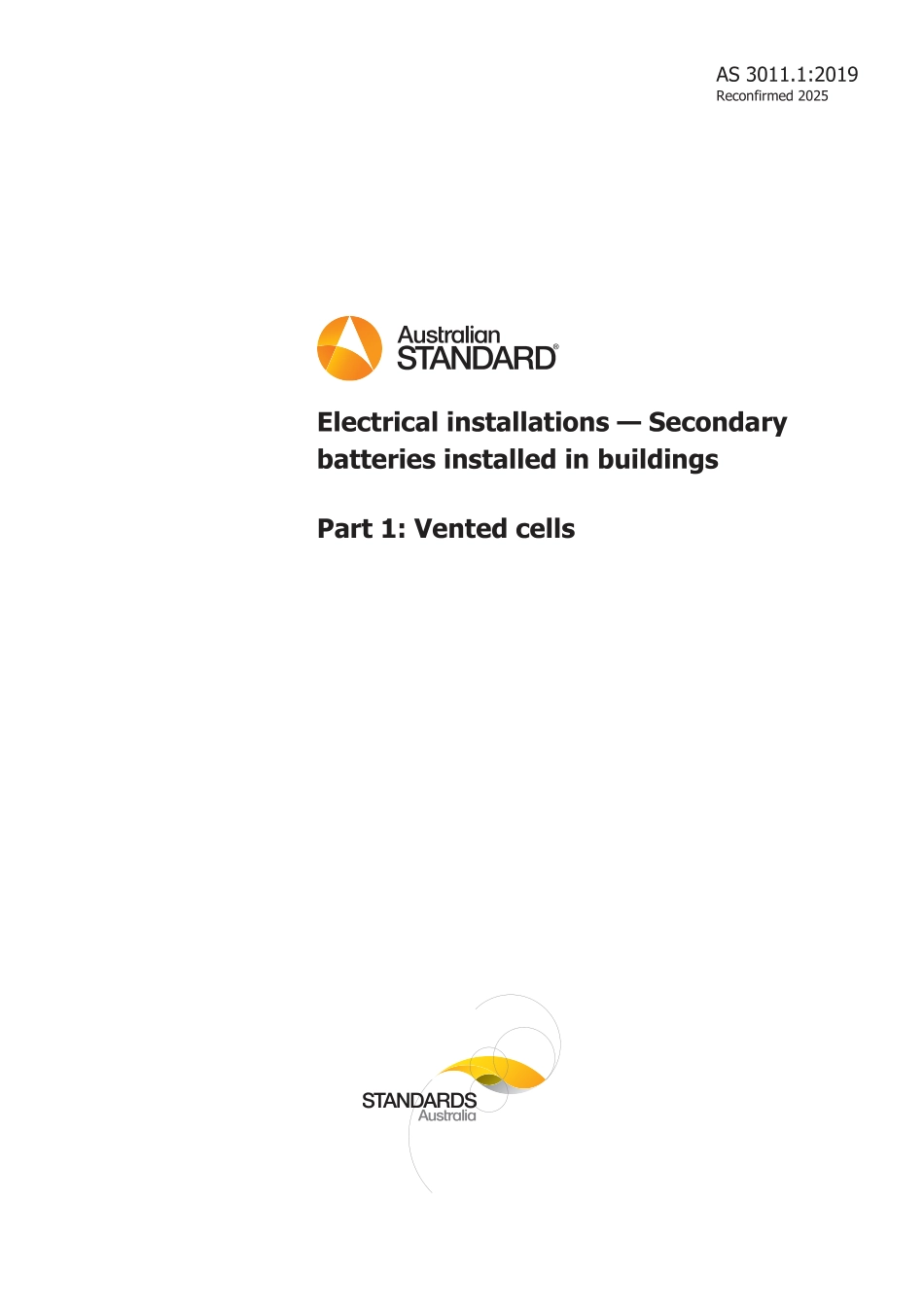 AS 3011.1:2019
Reconfirmed 2025

Australian
STANDARD®

Electrical installations — Secondary batteries installed in buildings

Part 1: Vented cells

STANDARDS
Australia